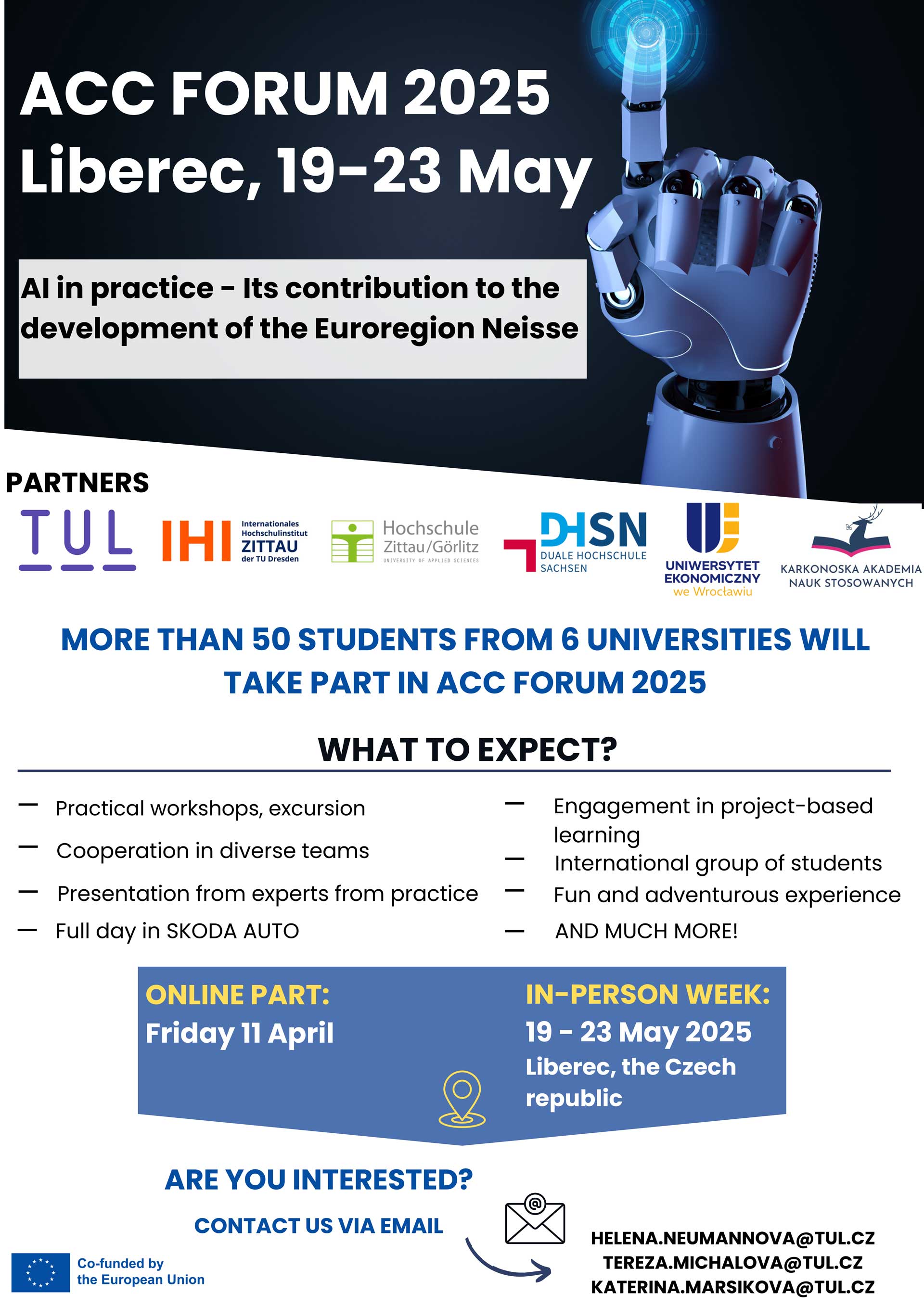 ACC FORUM 2025
Liberec, 19-23 May

AI in practice - Its contribution to the development of the Euroregion Neisse

PARTNERS

TUL

IHI
Internationales Hochschulinstitut
ZITTAU
der TU Dresden

Hochschule
Zittau/Görlitz
UNIVERSITY OF APPLIED SCIENCES

DHSN
DUALE HOCHSCHULE
SACHSEN

UNIWERSYTET
EKONOMICZNY
we Wrocławiu

KARKONOSKA AKADEMIA
NAUK STOSOWANYCH

MORE THAN 50 STUDENTS FROM 6 UNIVERSITIES WILL TAKE PART IN ACC FORUM 2025

WHAT TO EXPECT?

- Practical workshops, excursion
- Cooperation in diverse teams
- Presentation from experts from practice
- Full day in SKODA AUTO

- Engagement in project-based learning
- International group of students
- Fun and adventurous experience
- AND MUCH MORE!

ONLINE PART:
Friday 11 April

IN-PERSON WEEK:
19 - 23 May 2025
Liberec, the Czech republic

ARE YOU INTERESTED?

CONTACT US VIA EMAIL

HELENA.NEUMANNOVA@TUL.CZ
TEREZA.MICHALOVA@TUL.CZ
KATERINA.MARSIKOVA@TUL.CZ

Co-funded by
the European Union